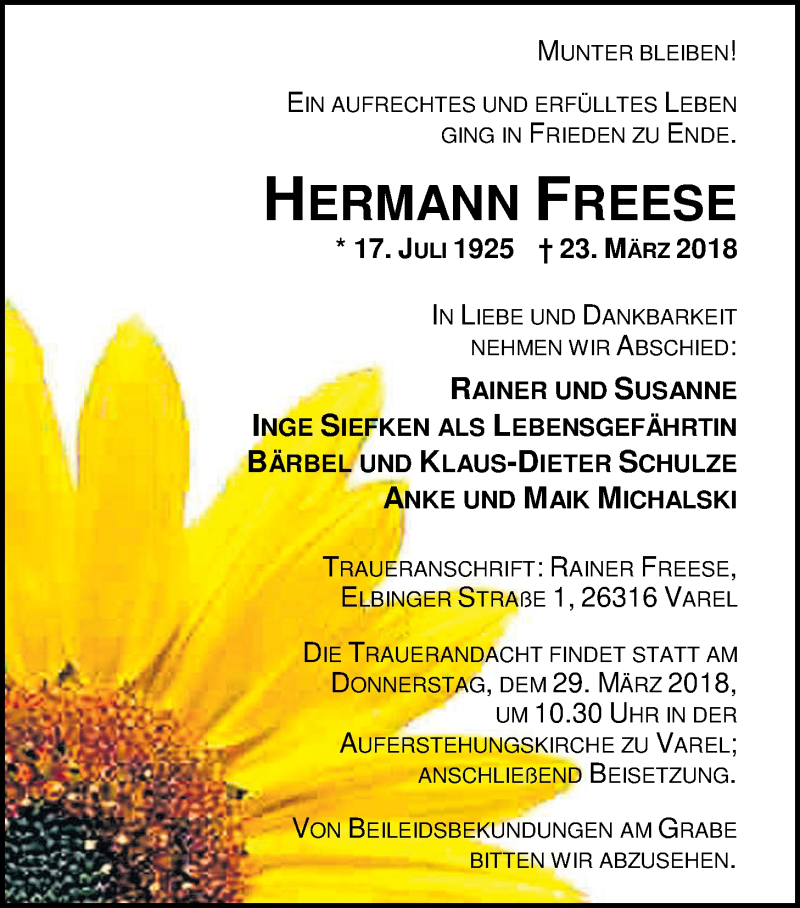 Munter bleiben!

Ein aufrechtes und erfülltes Leben ging in Frieden zu Ende.

Hermann Freese

* 17. Juli 1925 † 23. März 2018

In Liebe und Dankbarkeit nehmen wir Abschied:

Rainer und Susanne
Inge Siefken als Lebensgefährtin
Bärbel und Klaus-Dieter Schulze
Anke und Maik Michalski

Traueranschrift: Rainer Freese, Elbinger Straße 1, 26316 Varel

Die Trauerandacht findet statt am Donnerstag, dem 29. März 2018, um 10.30 Uhr in der Auferstehungskirche zu Varel; anschließend Beisetzung.

Von Beileidsbekundungen am Grabe bitten wir abzusehen.